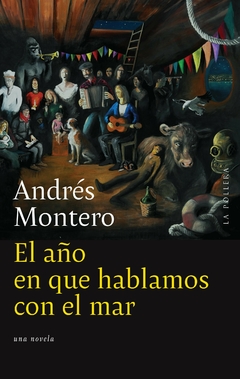 Andrés Montero

LA POLLERA

El año en que hablamos con el mar

una novela